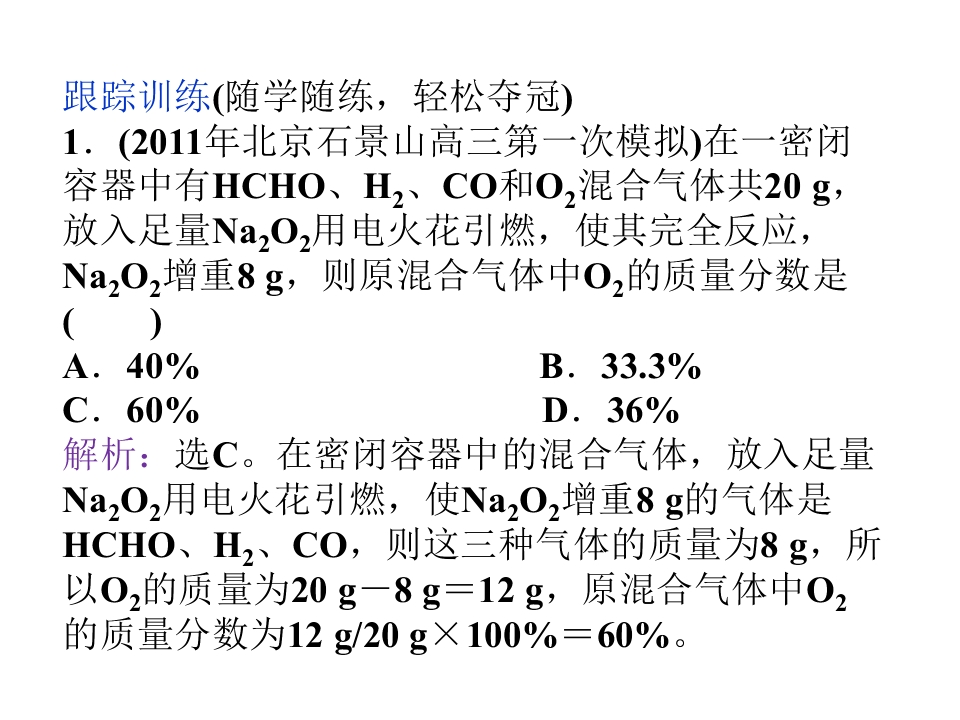 跟踪训练(随学随练，轻松夺冠)

1．(2011年北京石景山高三第一次模拟)在一密闭容器中有HCHO、$H_2$、CO和$O_2$混合气体共20 g，放入足量$Na_2O_2$用电火花引燃，使其完全反应，$Na_2O_2$增重8 g，则原混合气体中$O_2$的质量分数是(　　)

A．40%　　B．33.3%

C．60%　　D．36%

解析：选C。在密闭容器中的混合气体，放入足量$Na_2O_2$用电火花引燃，使$Na_2O_2$增重8 g的气体是HCHO、$H_2$、CO，则这三种气体的质量为8 g，所以$O_2$的质量为20 g－8 g＝12 g，原混合气体中$O_2$的质量分数为12 g/20 g×100%＝60%。